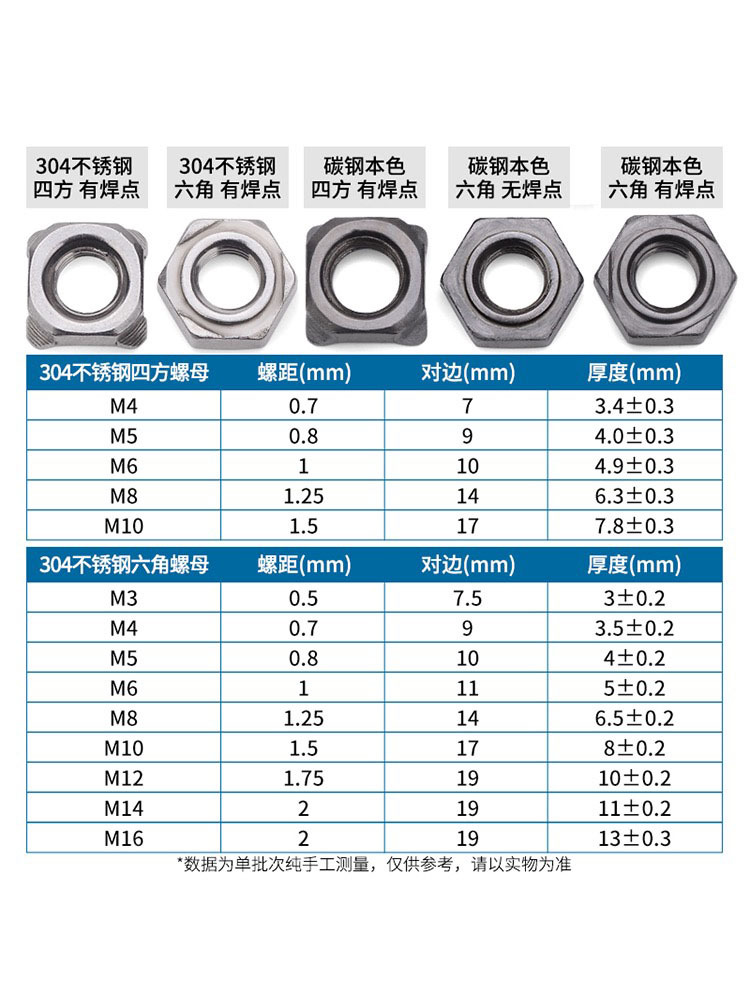 304不锈钢
四方 有焊点

304不锈钢
六角 有焊点

碳钢本色
四方 有焊点

碳钢本色
六角 无焊点

碳钢本色
六角 有焊点

| 304不锈钢四方螺母 | 螺距(mm) | 对边(mm) | 厚度(mm) |
|---|---|---|---|
| M4 | 0.7 | 7 | 3.4±0.3 |
| M5 | 0.8 | 9 | 4.0±0.3 |
| M6 | 1 | 10 | 4.9±0.3 |
| M8 | 1.25 | 14 | 6.3±0.3 |
| M10 | 1.5 | 17 | 7.8±0.3 |

| 304不锈钢六角螺母 | 螺距(mm) | 对边(mm) | 厚度(mm) |
|---|---|---|---|
| M3 | 0.5 | 7.5 | 3±0.2 |
| M4 | 0.7 | 9 | 3.5±0.2 |
| M5 | 0.8 | 10 | 4±0.2 |
| M6 | 1 | 11 | 5±0.2 |
| M8 | 1.25 | 14 | 6.5±0.2 |
| M10 | 1.5 | 17 | 8±0.2 |
| M12 | 1.75 | 19 | 10±0.2 |
| M14 | 2 | 19 | 11±0.2 |
| M16 | 2 | 19 | 13±0.3 |

*数据为单批次纯手工测量，仅供参考，请以实物为准